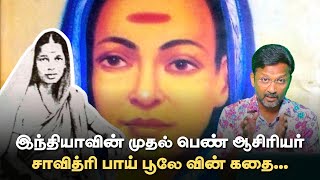 இந்தியாவின் முதல் பெண் ஆசிரியர்
சாவித்ரி பாய் பூலே வின் கதை...